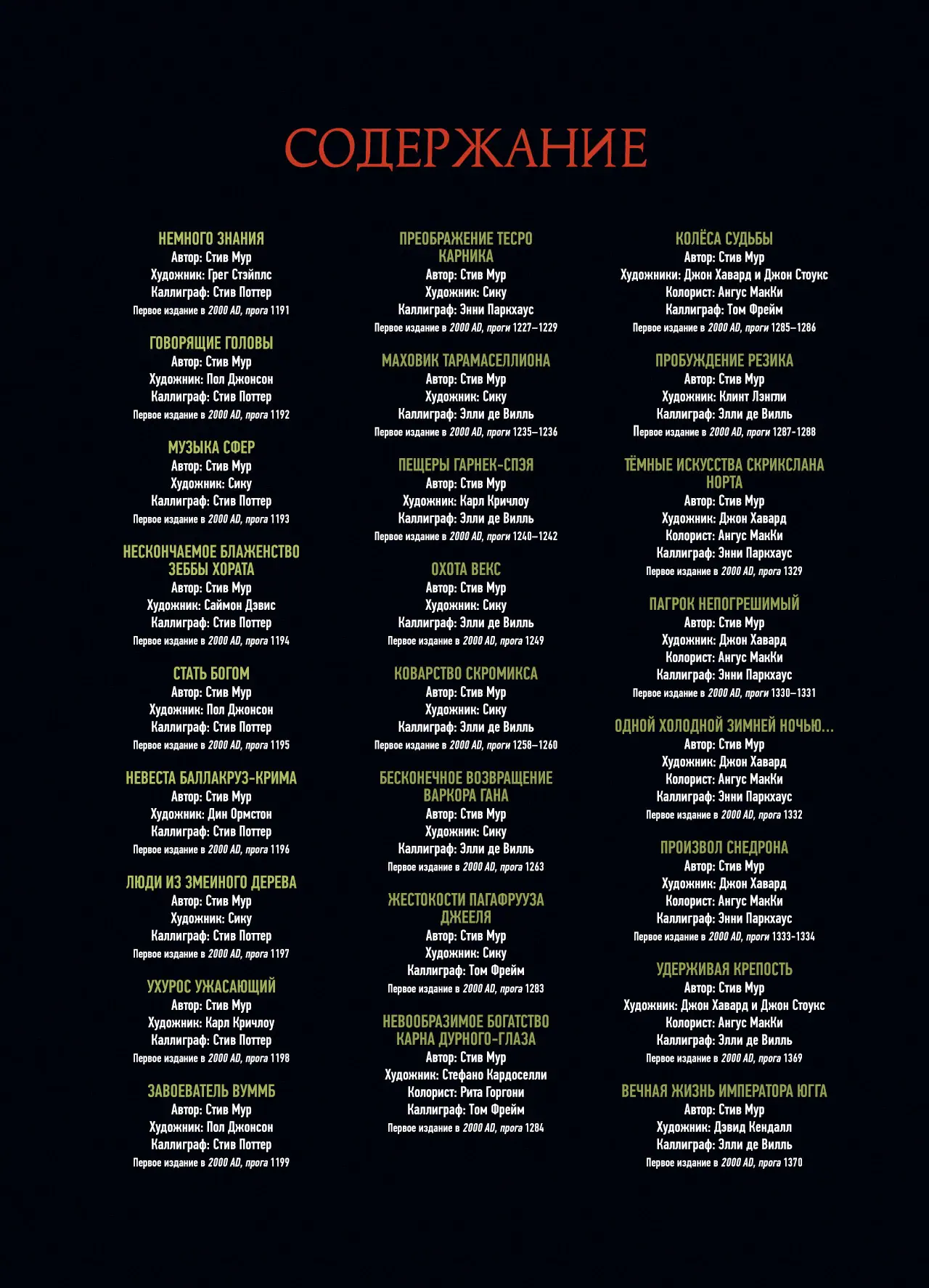 СОДЕРЖАНИЕ

НЕМНОГО ЗНАНИЯ
Автор: Стив Мур
Художник: Грег Стэйплс
Каллиграф: Стив Поттер
Первое издание в 2000 AD, прога 1191

ГОВОРЯЩИЕ ГОЛОВЫ
Автор: Стив Мур
Художник: Пол Джонсон
Каллиграф: Стив Поттер
Первое издание в 2000 AD, прога 1192

МУЗЫКА СФЕР
Автор: Стив Мур
Художник: Сику
Каллиграф: Стив Поттер
Первое издание в 2000 AD, прога 1193

НЕСКОНЧАЕМОЕ БЛАЖЕНСТВО ЗЕББЫ ХОРАТА
Автор: Стив Мур
Художник: Саймон Дэвис
Каллиграф: Стив Поттер
Первое издание в 2000 AD, прога 1194

СТАТЬ БОГОМ
Автор: Стив Мур
Художник: Пол Джонсон
Каллиграф: Стив Поттер
Первое издание в 2000 AD, прога 1195

НЕВЕСТА БАЛЛАКРУЗ-КРИМА
Автор: Стив Мур
Художник: Дин Ормстон
Каллиграф: Стив Поттер
Первое издание в 2000 AD, прога 1196

ЛЮДИ ИЗ ЗМЕИНОГО ДЕРЕВА
Автор: Стив Мур
Художник: Сику
Каллиграф: Стив Поттер
Первое издание в 2000 AD, прога 1197

УХУРОС УЖАСАЮЩИЙ
Автор: Стив Мур
Художник: Карл Кричлоу
Каллиграф: Стив Поттер
Первое издание в 2000 AD, прога 1198

ЗАВОЕВАТЕЛЬ ВУММБ
Автор: Стив Мур
Художник: Пол Джонсон
Каллиграф: Стив Поттер
Первое издание в 2000 AD, прога 1199

ПРЕОБРАЖЕНИЕ ТЕСРО КАРНИКА
Автор: Стив Мур
Художник: Сику
Каллиграф: Энни Паркхаус
Первое издание в 2000 AD, проги 1227–1229

МАХОВИК ТАРАМАСЕЛЛИОНА
Автор: Стив Мур
Художник: Сику
Каллиграф: Элли де Вилль
Первое издание в 2000 AD, проги 1235–1236

ПЕЩЕРЫ ГАРНЕК-СПЭЯ
Автор: Стив Мур
Художник: Карл Кричлоу
Каллиграф: Элли де Вилль
Первое издание в 2000 AD, проги 1240–1242

ОХОТА ВЕКС
Автор: Стив Мур
Художник: Сику
Каллиграф: Элли де Вилль
Первое издание в 2000 AD, прога 1249

КОВАРСТВО СКРОМИКСА
Автор: Стив Мур
Художник: Сику
Каллиграф: Элли де Вилль
Первое издание в 2000 AD, проги 1258–1260

БЕСКОНЕЧНОЕ ВОЗВРАЩЕНИЕ ВАРКОРА ГАНА
Автор: Стив Мур
Художник: Сику
Каллиграф: Элли де Вилль
Первое издание в 2000 AD, прога 1263

ЖЕСТОКОСТИ ПАГАФРУУЗА ДЖЕЕЛЯ
Автор: Стив Мур
Художник: Сику
Каллиграф: Том Фрейм
Первое издание в 2000 AD, прога 1283

НЕВООБРАЗИМОЕ БОГАТСТВО КАРНА ДУРНОГО-ГЛАЗА
Автор: Стив Мур
Художник: Стефано Кардоселли
Колорист: Рита Горгони
Каллиграф: Том Фрейм
Первое издание в 2000 AD, прога 1284

КОЛЁСА СУДЬБЫ
Автор: Стив Мур
Художники: Джон Хавард и Джон Стоукс
Колорист: Ангус МакКи
Каллиграф: Том Фрейм
Первое издание в 2000 AD, проги 1285–1286

ПРОБУЖДЕНИЕ РЕЗИКА
Автор: Стив Мур
Художник: Клинт Лэнгли
Каллиграф: Элли де Вилль
Первое издание в 2000 AD, проги 1287-1288

ТЁМНЫЕ ИСКУССТВА СКРИКСЛАНА НОРТА
Автор: Стив Мур
Художник: Джон Хавард
Колорист: Ангус МакКи
Каллиграф: Энни Паркхаус
Первое издание в 2000 AD, прога 1329

ПАГРОК НЕПОГРЕШИМЫЙ
Автор: Стив Мур
Художник: Джон Хавард
Колорист: Ангус МакКи
Каллиграф: Энни Паркхаус
Первое издание в 2000 AD, проги 1330–1331

ОДНОЙ ХОЛОДНОЙ ЗИМНЕЙ НОЧЬЮ...
Автор: Стив Мур
Художник: Джон Хавард
Колорист: Ангус МакКи
Каллиграф: Энни Паркхаус
Первое издание в 2000 AD, прога 1332

ПРОИЗВОЛ СНЕДРОНА
Автор: Стив Мур
Художник: Джон Хавард
Колорист: Ангус МакКи
Каллиграф: Энни Паркхаус
Первое издание в 2000 AD, проги 1333-1334

УДЕРЖИВАЯ КРЕПОСТЬ
Автор: Стив Мур
Художник: Джон Хавард и Джон Стоукс
Колорист: Ангус МакКи
Каллиграф: Элли де Вилль
Первое издание в 2000 AD, прога 1369

ВЕЧНАЯ ЖИЗНЬ ИМПЕРАТОРА ЮГГА
Автор: Стив Мур
Художник: Дэвид Кендалл
Каллиграф: Элли де Вилль
Первое издание в 2000 AD, прога 1370